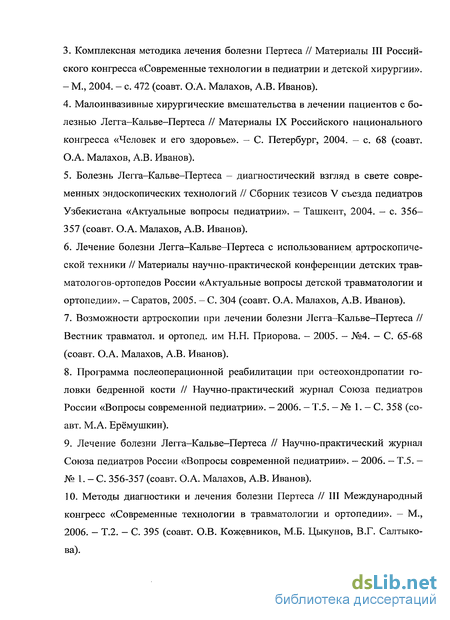 3. Комплексная методика лечения болезни Пертеса // Материалы III Российского конгресса «Современные технологии в педиатрии и детской хирургии». – М., 2004. – с. 472 (соавт. О.А. Малахов, А.В. Иванов).

4. Малоинвазивные хирургические вмешательства в лечении пациентов с болезнью Легга–Кальве–Пертеса // Материалы IX Российского национального конгресса «Человек и его здоровье». – С. Петербург, 2004. – с. 68 (соавт. О.А. Малахов, А.В. Иванов).

5. Болезнь Легга–Кальве–Пертеса – диагностический взгляд в свете современных эндоскопических технологий // Сборник тезисов V съезда педиатров Узбекистана «Актуальные вопросы педиатрии». – Ташкент, 2004. – с. 356–357 (соавт. О.А. Малахов, А.В. Иванов).

6. Лечение болезни Легга–Кальве–Пертеса с использованием артроскопической техники // Материалы научно-практической конференции детских травматологов-ортопедов России «Актуальные вопросы детской травматологии и ортопедии». – Саратов, 2005. – С. 304 (соавт. О.А. Малахов, А.В. Иванов).

7. Возможности артроскопии при лечении болезни Легга–Кальве–Пертеса // Вестник травматол. и ортопед. им Н.Н. Приорова. – 2005. – №4. – С. 65-68 (соавт. О.А. Малахов, А.В. Иванов).

8. Программа послеоперационной реабилитации при остеохондропатии головки бедренной кости // Научно-практический журнал Союза педиатров России «Вопросы современной педиатрии». – 2006. – Т.5. – № 1. – С. 358 (соавт. М.А. Ерёмушкин).

9. Лечение болезни Легга–Кальве–Пертеса // Научно-практический журнал Союза педиатров России «Вопросы современной педиатрии». – 2006. – Т.5. – № 1. – С. 356-357 (соавт. О.А. Малахов, А.В. Иванов).

10. Методы диагностики и лечения болезни Пертеса // III Международный конгресс «Современные технологии в травматологии и ортопедии». – М., 2006. – Т.2. – С. 395 (соавт. О.В. Кожевников, М.Б. Цыкунов, В.Г. Салтыкова).

dsLib.net
библиотека диссертаций